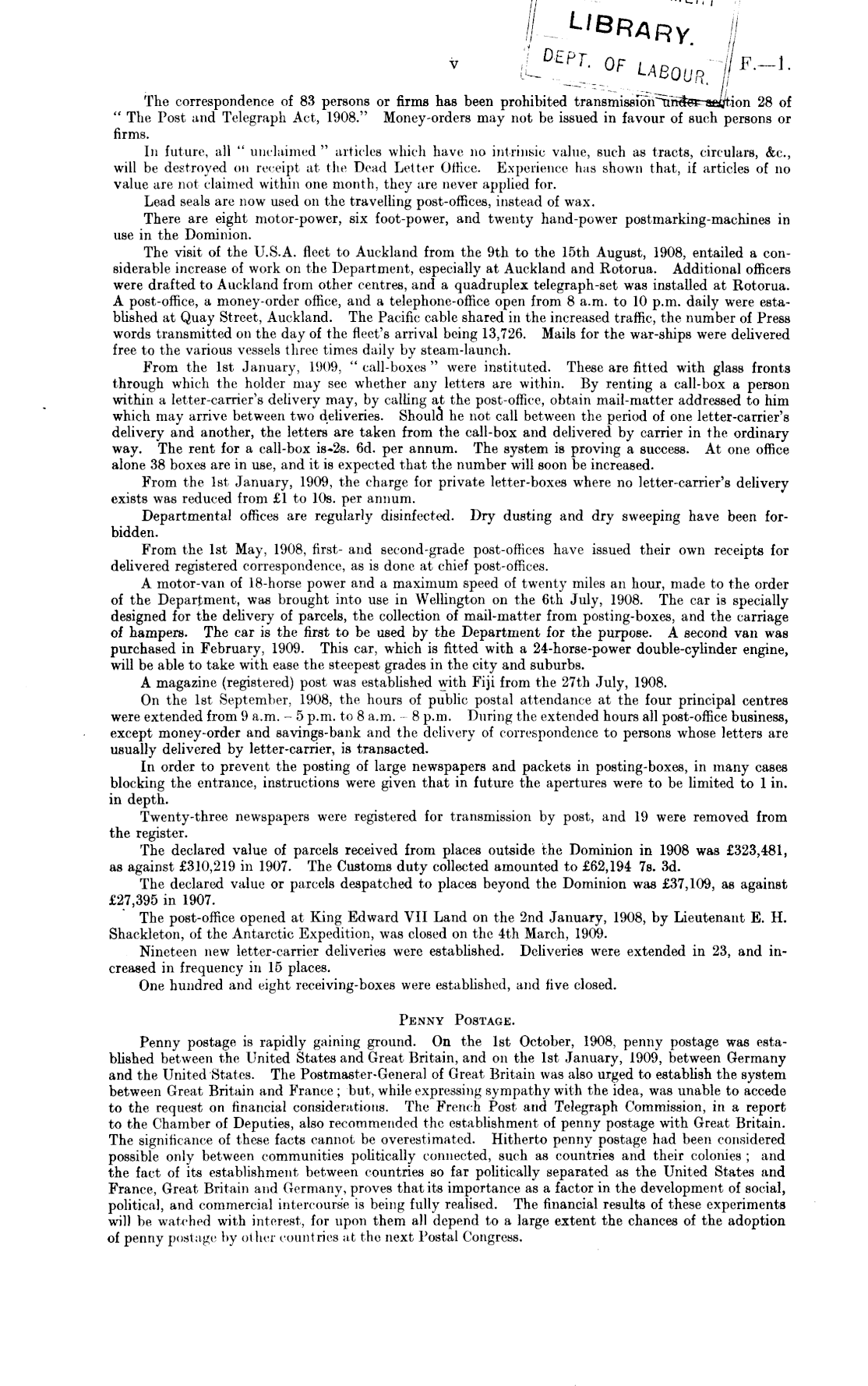 LIBRARY.
DEPT. OF LABOUR.

v F.—1.

The correspondence of 83 persons or firms has been prohibited transmission under section 28 of "The Post and Telegraph Act, 1908." Money-orders may not be issued in favour of such persons or firms.

In future, all "unclaimed" articles which have no intrinsic value, such as tracts, circulars, &c., will be destroyed on receipt at the Dead Letter Office. Experience has shown that, if articles of no value are not claimed within one month, they are never applied for.

Lead seals are now used on the travelling post-offices, instead of wax.

There are eight motor-power, six foot-power, and twenty hand-power postmarking-machines in use in the Dominion.

The visit of the U.S.A. fleet to Auckland from the 9th to the 15th August, 1908, entailed a considerable increase of work on the Department, especially at Auckland and Rotorua. Additional officers were drafted to Auckland from other centres, and a quadruplex telegraph-set was installed at Rotorua. A post-office, a money-order office, and a telephone-office open from 8 a.m. to 10 p.m. daily were established at Quay Street, Auckland. The Pacific cable shared in the increased traffic, the number of Press words transmitted on the day of the fleet's arrival being 13,726. Mails for the war-ships were delivered free to the various vessels three times daily by steam-launch.

From the 1st January, 1909, "call-boxes" were instituted. These are fitted with glass fronts through which the holder may see whether any letters are within. By renting a call-box a person within a letter-carrier's delivery may, by calling at the post-office, obtain mail-matter addressed to him which may arrive between two deliveries. Should he not call between the period of one letter-carrier's delivery and another, the letters are taken from the call-box and delivered by carrier in the ordinary way. The rent for a call-box is 2s. 6d. per annum. The system is proving a success. At one office alone 38 boxes are in use, and it is expected that the number will soon be increased.

From the 1st January, 1909, the charge for private letter-boxes where no letter-carrier's delivery exists was reduced from £1 to 10s. per annum.

Departmental offices are regularly disinfected. Dry dusting and dry sweeping have been forbidden.

From the 1st May, 1908, first- and second-grade post-offices have issued their own receipts for delivered registered correspondence, as is done at chief post-offices.

A motor-van of 18-horse power and a maximum speed of twenty miles an hour, made to the order of the Department, was brought into use in Wellington on the 6th July, 1908. The car is specially designed for the delivery of parcels, the collection of mail-matter from posting-boxes, and the carriage of hampers. The car is the first to be used by the Department for the purpose. A second van was purchased in February, 1909. This car, which is fitted with a 24-horse-power double-cylinder engine, will be able to take with ease the steepest grades in the city and suburbs.

A magazine (registered) post was established with Fiji from the 27th July, 1908.

On the 1st September, 1908, the hours of public postal attendance at the four principal centres were extended from 9 a.m. – 5 p.m. to 8 a.m. – 8 p.m. During the extended hours all post-office business, except money-order and savings-bank and the delivery of correspondence to persons whose letters are usually delivered by letter-carrier, is transacted.

In order to prevent the posting of large newspapers and packets in posting-boxes, in many cases blocking the entrance, instructions were given that in future the apertures were to be limited to 1 in. in depth.

Twenty-three newspapers were registered for transmission by post, and 19 were removed from the register.

The declared value of parcels received from places outside the Dominion in 1908 was £323,481, as against £310,219 in 1907. The Customs duty collected amounted to £62,194 7s. 3d.

The declared value or parcels despatched to places beyond the Dominion was £37,109, as against £27,395 in 1907.

The post-office opened at King Edward VII Land on the 2nd January, 1908, by Lieutenant E. H. Shackleton, of the Antarctic Expedition, was closed on the 4th March, 1909.

Nineteen new letter-carrier deliveries were established. Deliveries were extended in 23, and increased in frequency in 15 places.

One hundred and eight receiving-boxes were established, and five closed.

PENNY POSTAGE.

Penny postage is rapidly gaining ground. On the 1st October, 1908, penny postage was established between the United States and Great Britain, and on the 1st January, 1909, between Germany and the United States. The Postmaster-General of Great Britain was also urged to establish the system between Great Britain and France; but, while expressing sympathy with the idea, was unable to accede to the request on financial considerations. The French Post and Telegraph Commission, in a report to the Chamber of Deputies, also recommended the establishment of penny postage with Great Britain. The significance of these facts cannot be overestimated. Hitherto penny postage had been considered possible only between communities politically connected, such as countries and their colonies; and the fact of its establishment between countries so far politically separated as the United States and France, Great Britain and Germany, proves that its importance as a factor in the development of social, political, and commercial intercourse is being fully realised. The financial results of these experiments will be watched with interest, for upon them all depend to a large extent the chances of the adoption of penny postage by other countries at the next Postal Congress.